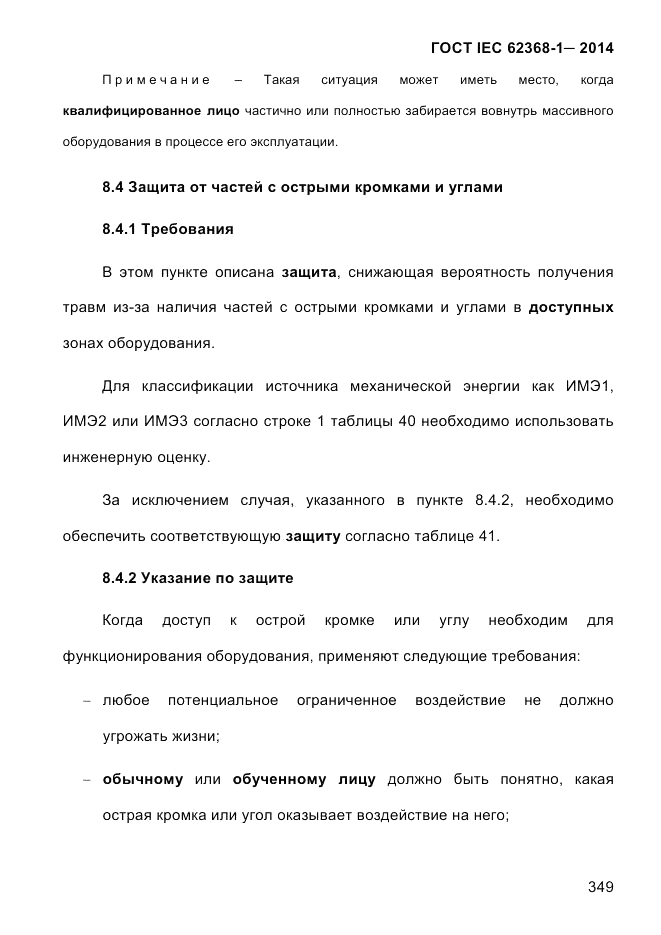 ГОСТ IEC 62368-1— 2014

Примечание – Такая ситуация может иметь место, когда квалифицированное лицо частично или полностью забирается вовнутрь массивного оборудования в процессе его эксплуатации.

8.4 Защита от частей с острыми кромками и углами

8.4.1 Требования

В этом пункте описана защита, снижающая вероятность получения травм из-за наличия частей с острыми кромками и углами в доступных зонах оборудования.

Для классификации источника механической энергии как ИМЭ1, ИМЭ2 или ИМЭ3 согласно строке 1 таблицы 40 необходимо использовать инженерную оценку.

За исключением случая, указанного в пункте 8.4.2, необходимо обеспечить соответствующую защиту согласно таблице 41.

8.4.2 Указание по защите

Когда доступ к острой кромке или углу необходим для функционирования оборудования, применяют следующие требования:

– любое потенциальное ограниченное воздействие не должно угрожать жизни;

– обычному или обученному лицу должно быть понятно, какая острая кромка или угол оказывает воздействие на него;

349